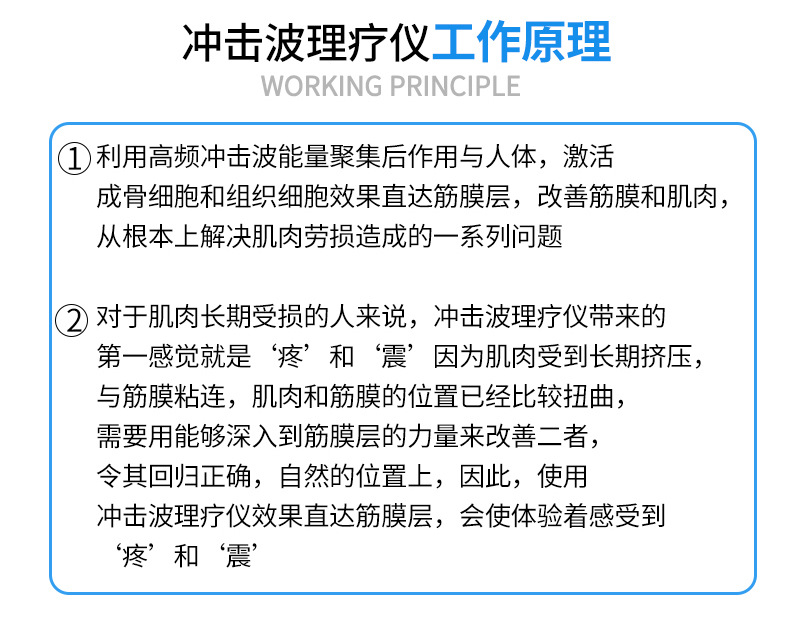 冲击波理疗仪工作原理
WORKING PRINCIPLE

① 利用高频冲击波能量聚集后作用与人体，激活成骨细胞和组织细胞效果直达筋膜层，改善筋膜和肌肉，从根本上解决肌肉劳损造成的一系列问题

② 对于肌肉长期受损的人来说，冲击波理疗仪带来的第一感觉就是‘疼’和‘震’因为肌肉受到长期挤压，与筋膜粘连，肌肉和筋膜的位置已经比较扭曲，需要用能够深入到筋膜层的力量来改善二者，令其回归正确，自然的位置上，因此，使用冲击波理疗仪效果直达筋膜层，会使体验着感受到‘疼’和‘震’